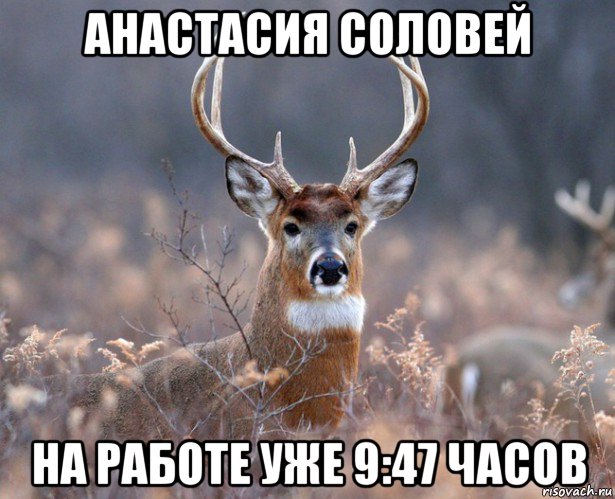 АНАСТАСИЯ СОЛОВЕЙ

НА РАБОТЕ УЖЕ 9:47 ЧАСОВ

risovach.ru